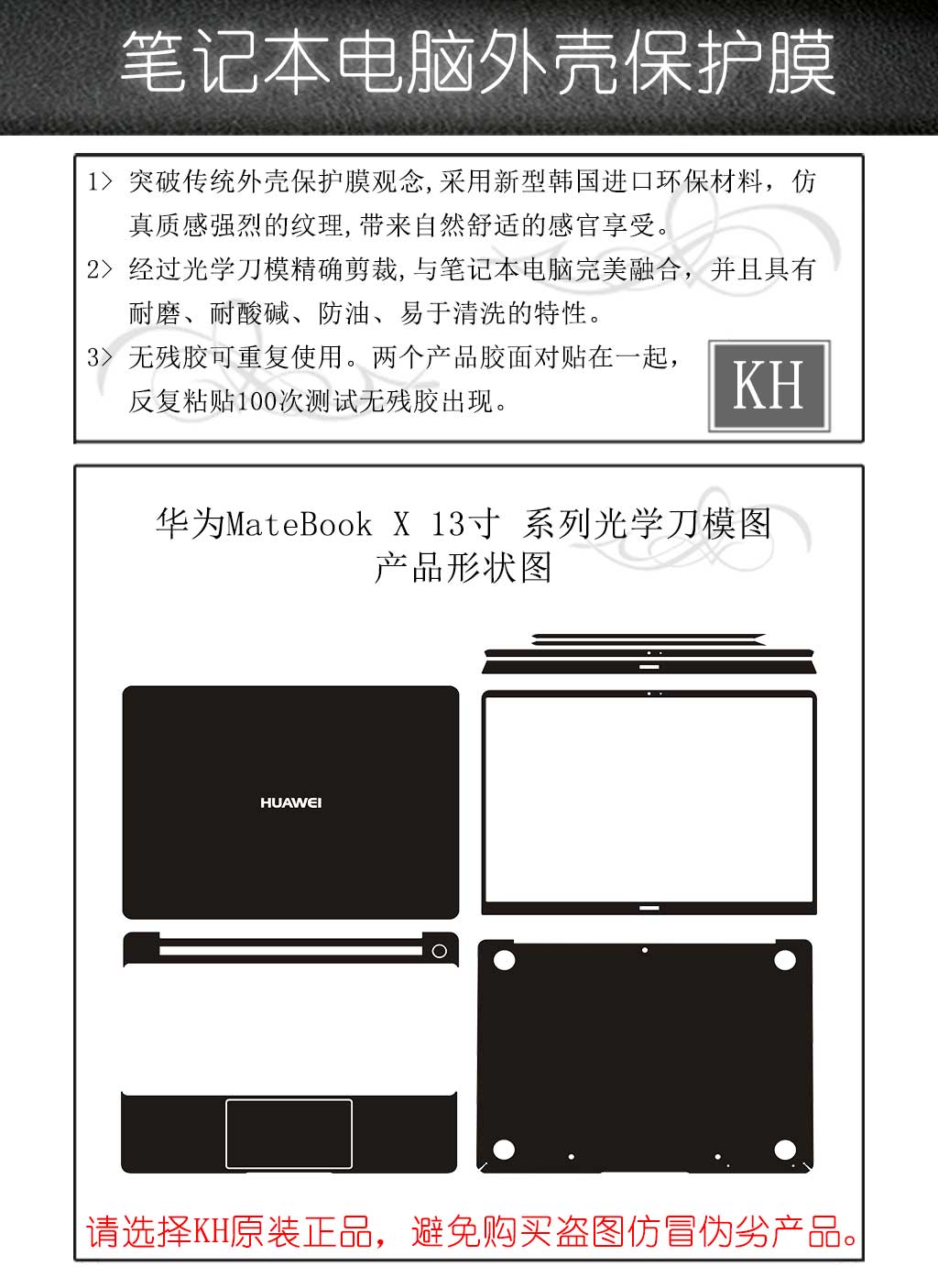 笔记本电脑外壳保护膜

1> 突破传统外壳保护膜观念,采用新型韩国进口环保材料，仿真质感强烈的纹理,带来自然舒适的感官享受。

2> 经过光学刀模精确剪裁,与笔记本电脑完美融合，并且具有耐磨、耐酸碱、防油、易于清洗的特性。

3> 无残胶可重复使用。两个产品胶面对贴在一起，反复粘贴100次测试无残胶出现。

KH

华为MateBook X 13寸 系列光学刀模图
产品形状图

HUAWEI

请选择KH原装正品，避免购买盗图仿冒伪劣产品。